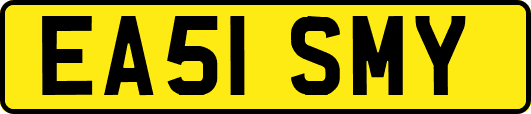 EA51 SMY